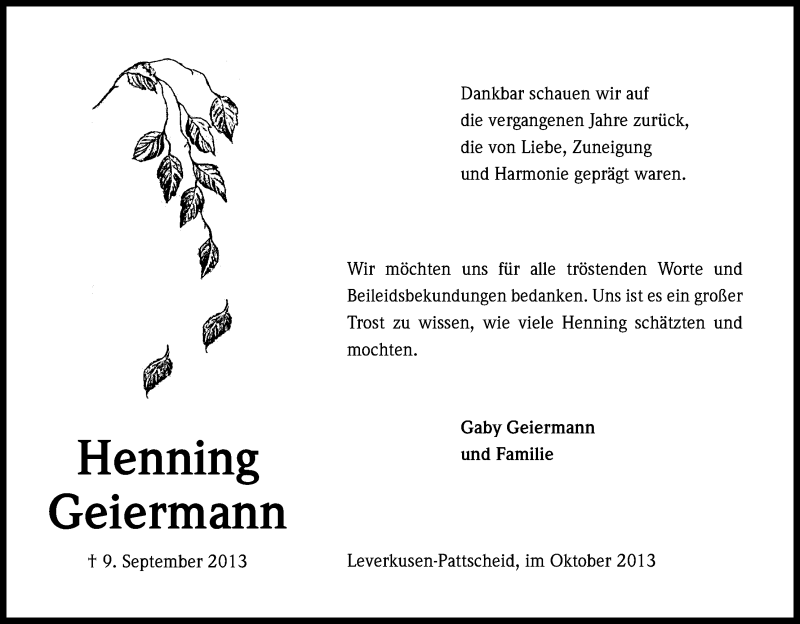 Dankbar schauen wir auf
die vergangenen Jahre zurück,
die von Liebe, Zuneigung
und Harmonie geprägt waren.

Wir möchten uns für alle tröstenden Worte und Beileidsbekundungen bedanken. Uns ist es ein großer Trost zu wissen, wie viele Henning schätzten und mochten.

Gaby Geiermann
und Familie

Henning
Geiermann

† 9. September 2013

Leverkusen-Pattscheid, im Oktober 2013